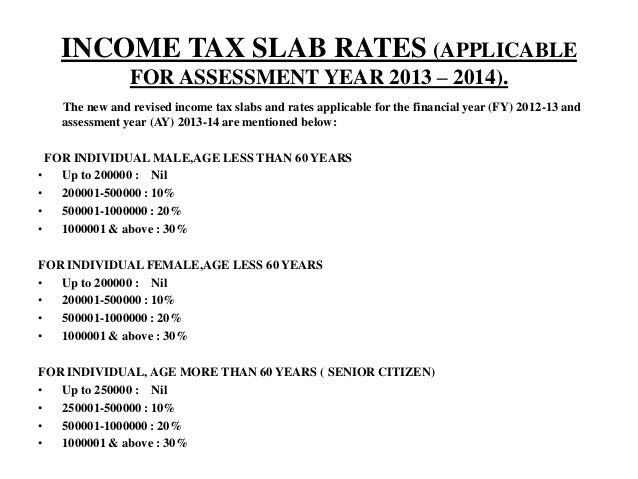 INCOME TAX SLAB RATES (APPLICABLE FOR ASSESSMENT YEAR 2013 – 2014).

The new and revised income tax slabs and rates applicable for the financial year (FY) 2012-13 and assessment year (AY) 2013-14 are mentioned below:

FOR INDIVIDUAL MALE,AGE LESS THAN 60 YEARS
• Up to 200000 : Nil
• 200001-500000 : 10%
• 500001-1000000 : 20%
• 1000001 & above : 30%

FOR INDIVIDUAL FEMALE,AGE LESS 60 YEARS
• Up to 200000 : Nil
• 200001-500000 : 10%
• 500001-1000000 : 20%
• 1000001 & above : 30%

FOR INDIVIDUAL, AGE MORE THAN 60 YEARS ( SENIOR CITIZEN)
• Up to 250000 : Nil
• 250001-500000 : 10%
• 500001-1000000 : 20%
• 1000001 & above : 30%